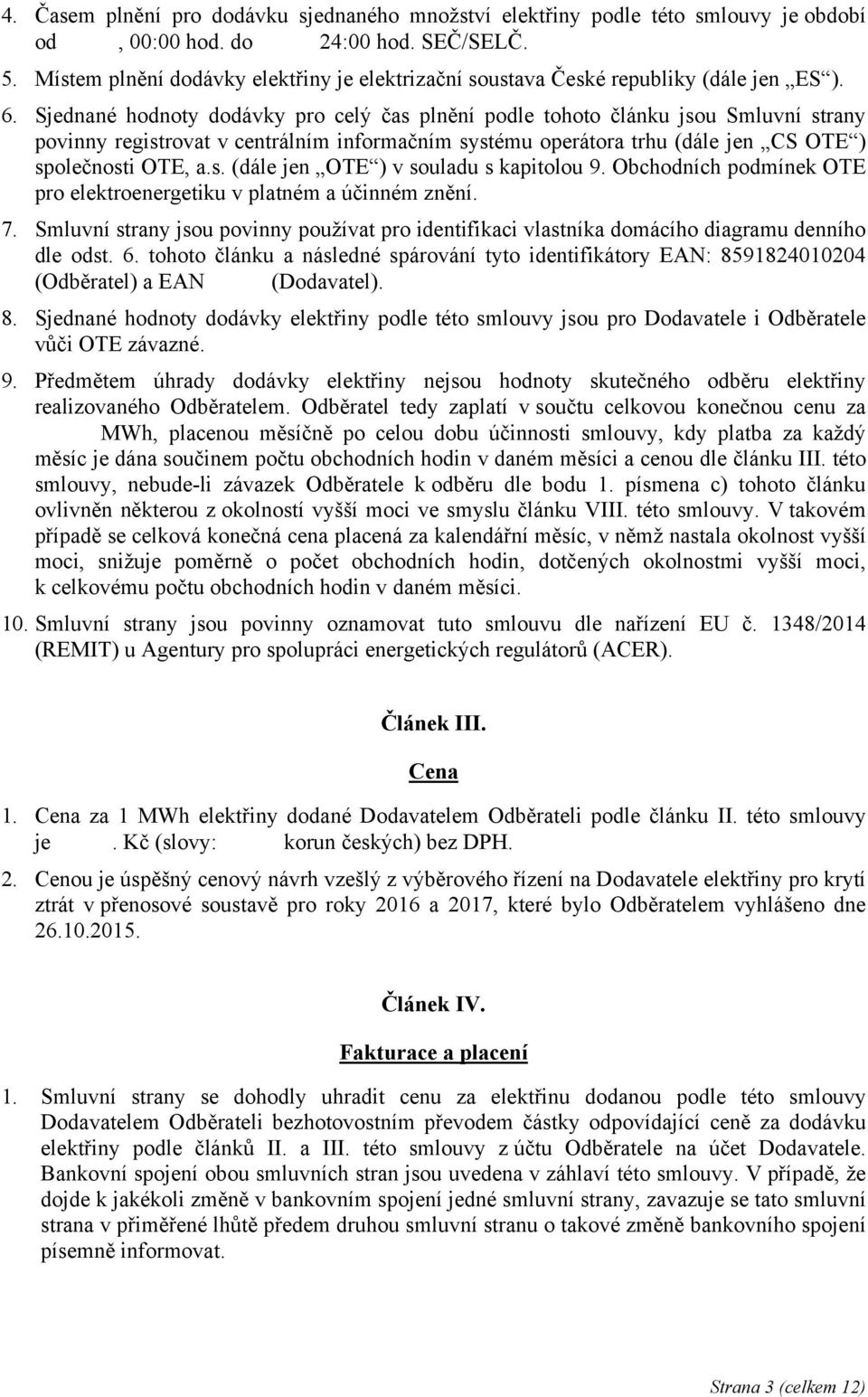 4. Časem plnění pro dodávku sjednaného množství elektřiny podle této smlouvy je období od , 00:00 hod. do 24:00 hod. SEČ/SELČ.

5. Místem plnění dodávky elektřiny je elektrizační soustava České republiky (dále jen „ES“).

6. Sjednané hodnoty dodávky pro celý čas plnění podle tohoto článku jsou Smluvní strany povinny registrovat v centrálním informačním systému operátora trhu (dále jen „CS OTE“) společnosti OTE, a.s. (dále jen „OTE“) v souladu s kapitolou 9. Obchodních podmínek OTE pro elektroenergetiku v platném a účinném znění.

7. Smluvní strany jsou povinny používat pro identifikaci vlastníka domácího diagramu denního dle odst. 6. tohoto článku a následné spárování tyto identifikátory EAN: 8591824010204 (Odběratel) a EAN (Dodavatel).

8. Sjednané hodnoty dodávky elektřiny podle této smlouvy jsou pro Dodavatele i Odběratele vůči OTE závazné.

9. Předmětem úhrady dodávky elektřiny nejsou hodnoty skutečného odběru elektřiny realizovaného Odběratelem. Odběratel tedy zaplatí v součtu celkovou konečnou cenu za MWh, placenou měsíčně po celou dobu účinnosti smlouvy, kdy platba za každý měsíc je dána součinem počtu obchodních hodin v daném měsíci a cenou dle článku III. této smlouvy, nebude-li závazek Odběratele k odběru dle bodu 1. písmena c) tohoto článku ovlivněn některou z okolností vyšší moci ve smyslu článku VIII. této smlouvy. V takovém případě se celková konečná cena placená za kalendářní měsíc, v němž nastala okolnost vyšší moci, snižuje poměrně o počet obchodních hodin, dotčených okolnostmi vyšší moci, k celkovému počtu obchodních hodin v daném měsíci.

10. Smluvní strany jsou povinny oznamovat tuto smlouvu dle nařízení EU č. 1348/2014 (REMIT) u Agentury pro spolupráci energetických regulátorů (ACER).

Článek III.

Cena

1. Cena za 1 MWh elektřiny dodané Dodavatelem Odběrateli podle článku II. této smlouvy je . Kč (slovy: korun českých) bez DPH.

2. Cenou je úspěšný cenový návrh vzešlý z výběrového řízení na Dodavatele elektřiny pro krytí ztrát v přenosové soustavě pro roky 2016 a 2017, které bylo Odběratelem vyhlášeno dne 26.10.2015.

Článek IV.

Fakturace a placení

1. Smluvní strany se dohodly uhradit cenu za elektřinu dodanou podle této smlouvy Dodavatelem Odběrateli bezhotovostním převodem částky odpovídající ceně za dodávku elektřiny podle článků II. a III. této smlouvy z účtu Odběratele na účet Dodavatele. Bankovní spojení obou smluvních stran jsou uvedena v záhlaví této smlouvy. V případě, že dojde k jakékoli změně v bankovním spojení jedné smluvní strany, zavazuje se tato smluvní strana v přiměřené lhůtě předem druhou smluvní stranu o takové změně bankovního spojení písemně informovat.

Strana 3 (celkem 12)